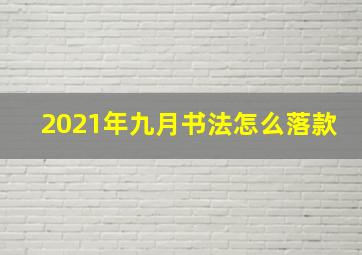 2021年九月书法怎么落款